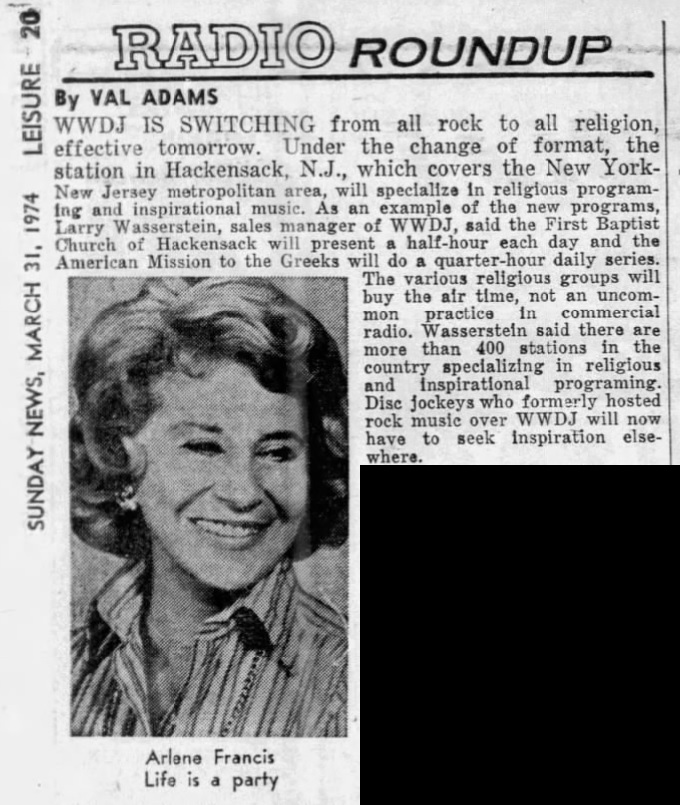 SUNDAY NEWS, MARCH 31, 1974 LEISURE 20

RADIO ROUNDUP

By VAL ADAMS

WWDJ IS SWITCHING from all rock to all religion, effective tomorrow. Under the change of format, the station in Hackensack, N.J., which covers the New York-New Jersey metropolitan area, will specialize in religious programing and inspirational music. As an example of the new programs, Larry Wasserstein, sales manager of WWDJ, said the First Baptist Church of Hackensack will present a half-hour each day and the American Mission to the Greeks will do a quarter-hour daily series. The various religious groups will buy the air time, not an uncommon practice in commercial radio. Wasserstein said there are more than 400 stations in the country specializing in religious and inspirational programing. Disc jockeys who formerly hosted rock music over WWDJ will now have to seek inspiration elsewhere.

Arlene Francis
Life is a party